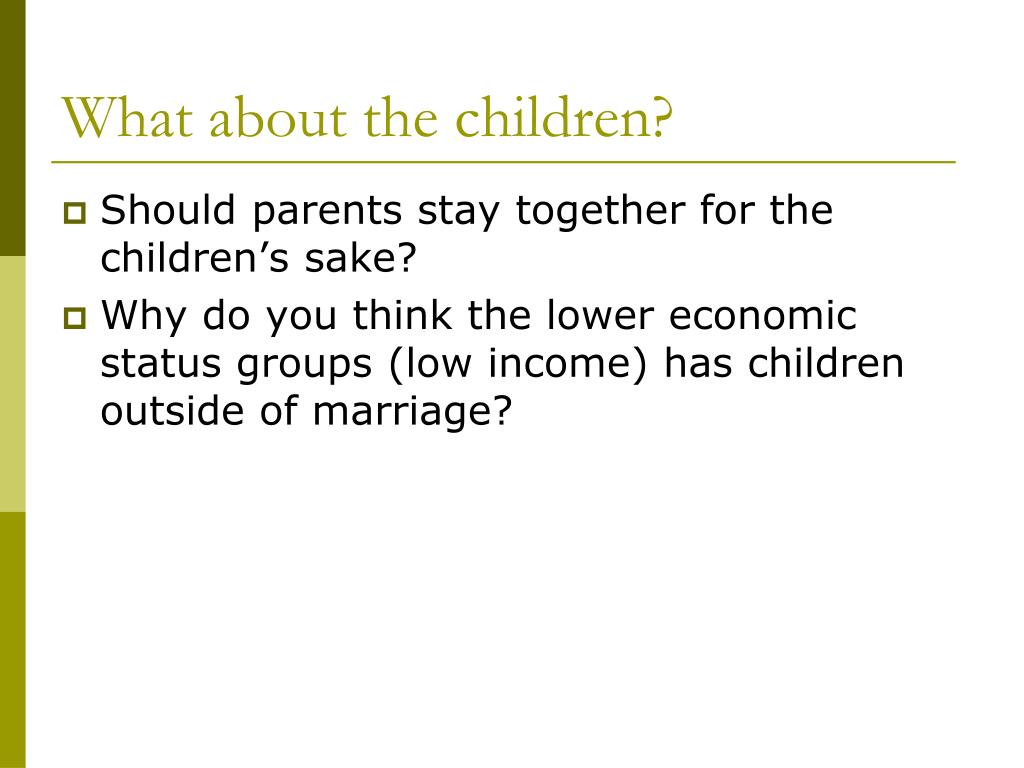 What about the children?

Should parents stay together for the children’s sake?

Why do you think the lower economic status groups (low income) has children outside of marriage?